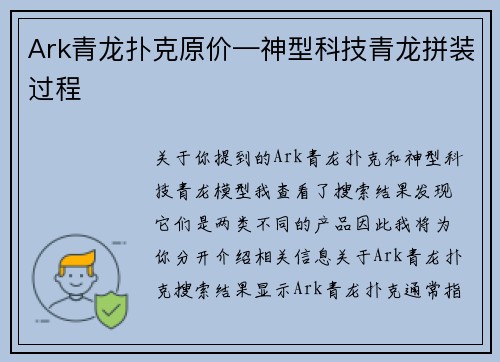 Ark青龙扑克原价—神型科技青龙拼装过程

关于你提到的Ark青龙扑克和神型科技青龙模型我查看了搜索结果发现它们是两类不同的产品因此我将为你分开介绍相关信息关于Ark青龙扑克搜索结果显示Ark青龙扑克通常指